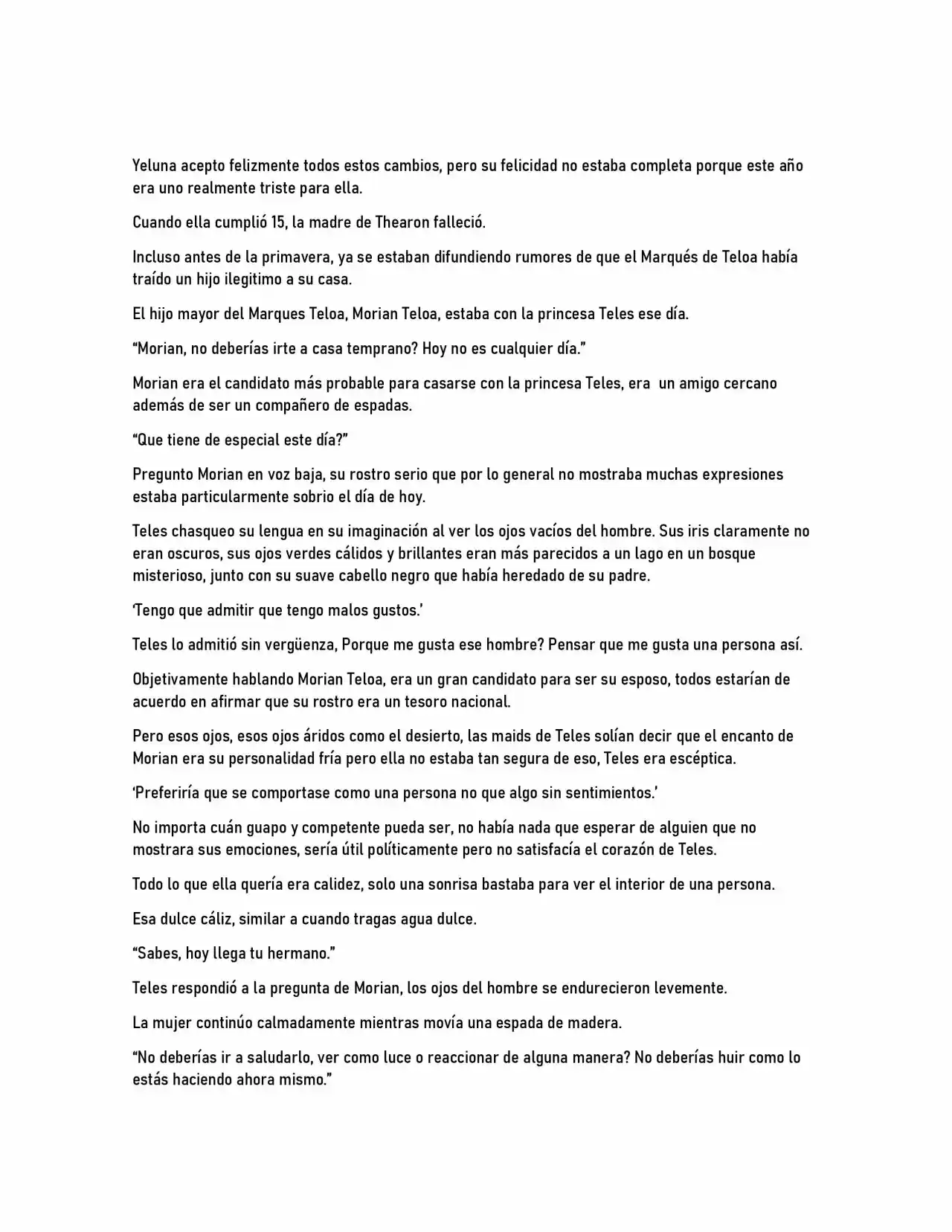 Yeluna acepto felizmente todos estos cambios, pero su felicidad no estaba completa porque este año era uno realmente triste para ella.

Cuando ella cumplió 15, la madre de Thearon falleció.

Incluso antes de la primavera, ya se estaban difundiendo rumores de que el Marqués de Teloa había traído un hijo ilegitimo a su casa.

El hijo mayor del Marques Teloa, Morian Teloa, estaba con la princesa Teles ese día.

“Morian, no deberías irte a casa temprano? Hoy no es cualquier día.”

Morian era el candidato más probable para casarse con la princesa Teles, era un amigo cercano además de ser un compañero de espadas.

“Que tiene de especial este día?”

Pregunto Morian en voz baja, su rostro serio que por lo general no mostraba muchas expresiones estaba particularmente sobrio el día de hoy.

Teles chasqueo su lengua en su imaginación al ver los ojos vacíos del hombre. Sus iris claramente no eran oscuros, sus ojos verdes cálidos y brillantes eran más parecidos a un lago en un bosque misterioso, junto con su suave cabello negro que había heredado de su padre.

‘Tengo que admitir que tengo malos gustos.’

Teles lo admitió sin vergüenza, Porque me gusta ese hombre? Pensar que me gusta una persona así.

Objetivamente hablando Morian Teloa, era un gran candidato para ser su esposo, todos estarían de acuerdo en afirmar que su rostro era un tesoro nacional.

Pero esos ojos, esos ojos áridos como el desierto, las maids de Teles solían decir que el encanto de Morian era su personalidad fría pero ella no estaba tan segura de eso, Teles era escéptica.

‘Preferiría que se comportase como una persona no que algo sin sentimientos.’

No importa cuán guapo y competente pueda ser, no había nada que esperar de alguien que no mostrara sus emociones, sería útil políticamente pero no satisfacía el corazón de Teles.

Todo lo que ella quería era calidez, solo una sonrisa bastaba para ver el interior de una persona.

Esa dulce cáliz, similar a cuando tragas agua dulce.

“Sabes, hoy llega tu hermano.”

Teles respondió a la pregunta de Morian, los ojos del hombre se endurecieron levemente.

La mujer continúo calmadamente mientras movía una espada de madera.

“No deberías ir a saludarlo, ver como luce o reaccionar de alguna manera? No deberías huir como lo estás haciendo ahora mismo.”